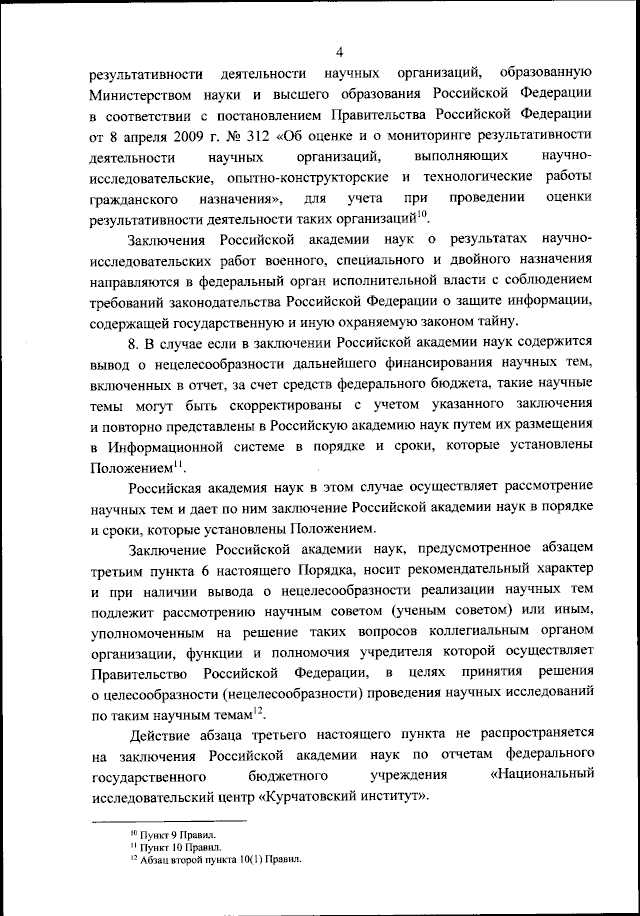 4

результативности деятельности научных организаций, образованную Министерством науки и высшего образования Российской Федерации в соответствии с постановлением Правительства Российской Федерации от 8 апреля 2009 г. № 312 «Об оценке и о мониторинге результативности деятельности научных организаций, выполняющих научно-исследовательские, опытно-конструкторские и технологические работы гражданского назначения», для учета при проведении оценки результативности деятельности таких организаций$^{10}$.

Заключения Российской академии наук о результатах научно-исследовательских работ военного, специального и двойного назначения направляются в федеральный орган исполнительной власти с соблюдением требований законодательства Российской Федерации о защите информации, содержащей государственную и иную охраняемую законом тайну.

8. В случае если в заключении Российской академии наук содержится вывод о нецелесообразности дальнейшего финансирования научных тем, включенных в отчет, за счет средств федерального бюджета, такие научные темы могут быть скорректированы с учетом указанного заключения и повторно представлены в Российскую академию наук путем их размещения в Информационной системе в порядке и сроки, которые установлены Положением$^{11}$.

Российская академия наук в этом случае осуществляет рассмотрение научных тем и дает по ним заключение Российской академии наук в порядке и сроки, которые установлены Положением.

Заключение Российской академии наук, предусмотренное абзацем третьим пункта 6 настоящего Порядка, носит рекомендательный характер и при наличии вывода о нецелесообразности реализации научных тем подлежит рассмотрению научным советом (ученым советом) или иным, уполномоченным на решение таких вопросов коллегиальным органом организации, функции и полномочия учредителя которой осуществляет Правительство Российской Федерации, в целях принятия решения о целесообразности (нецелесообразности) проведения научных исследований по таким научным темам$^{12}$.

Действие абзаца третьего настоящего пункта не распространяется на заключения Российской академии наук по отчетам федерального государственного бюджетного учреждения «Национальный исследовательский центр «Курчатовский институт».

$^{10}$ Пункт 9 Правил.
$^{11}$ Пункт 10 Правил.
$^{12}$ Абзац второй пункта 10(1) Правил.